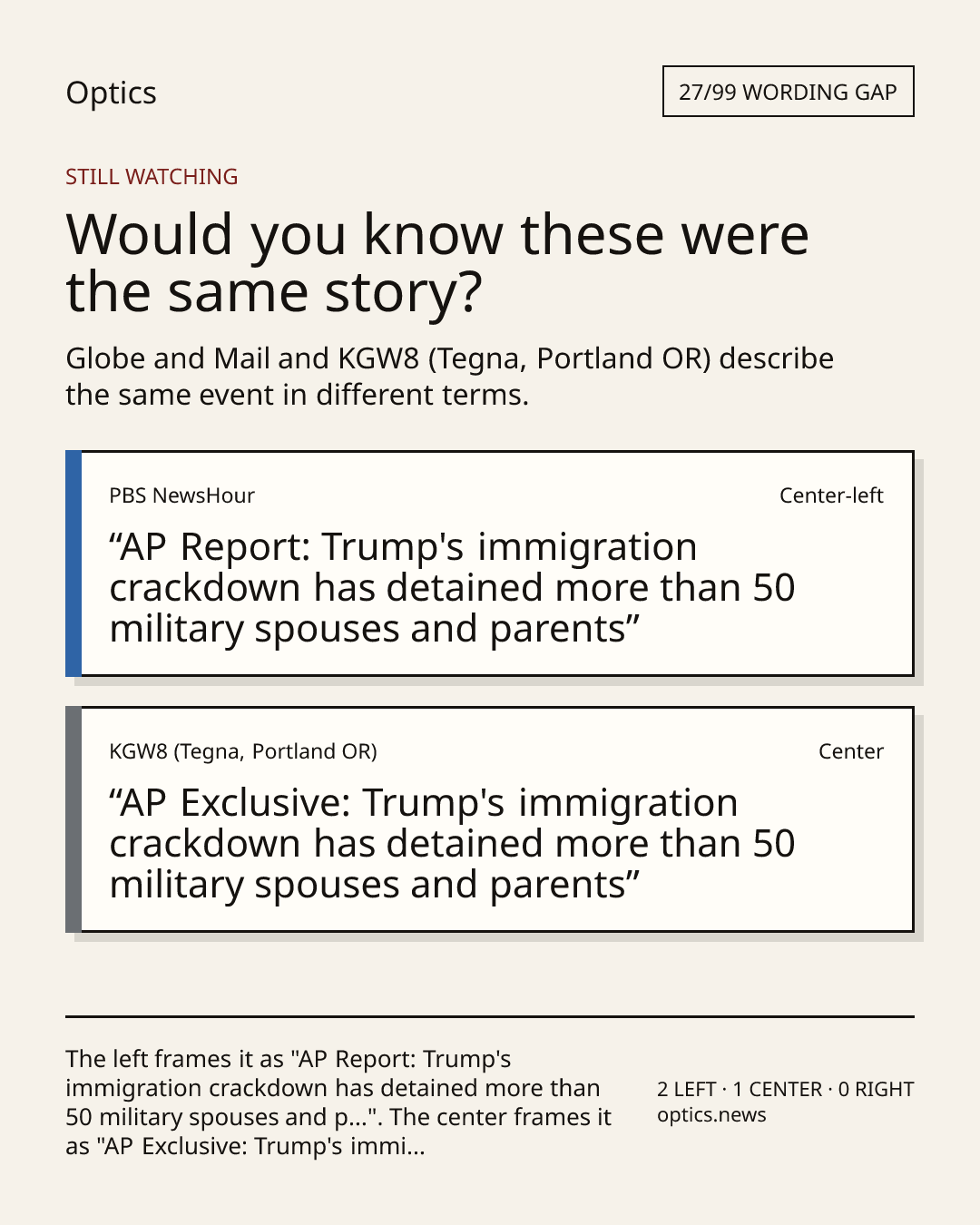 Optics

27/99 WORDING GAP

STILL WATCHING

Would you know these were the same story?

Globe and Mail and KGW8 (Tegna, Portland OR) describe the same event in different terms.

PBS NewsHour

Center-left

“AP Report: Trump's immigration crackdown has detained more than 50 military spouses and parents”

KGW8 (Tegna, Portland OR)

Center

“AP Exclusive: Trump's immigration crackdown has detained more than 50 military spouses and parents”

The left frames it as "AP Report: Trump's immigration crackdown has detained more than 50 military spouses and p...". The center frames it as "AP Exclusive: Trump's immi...

2 LEFT · 1 CENTER · 0 RIGHT
optics.news